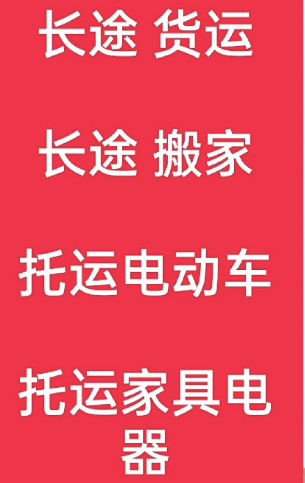 长途 货运

长途 搬家

托运电动车

托运家具电器